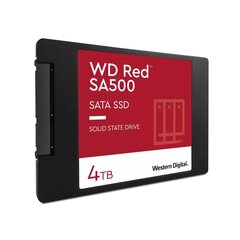 WD Red™
SA500

SATA SSD

SOLID STATE DRIVE

4TB

Western Digital.